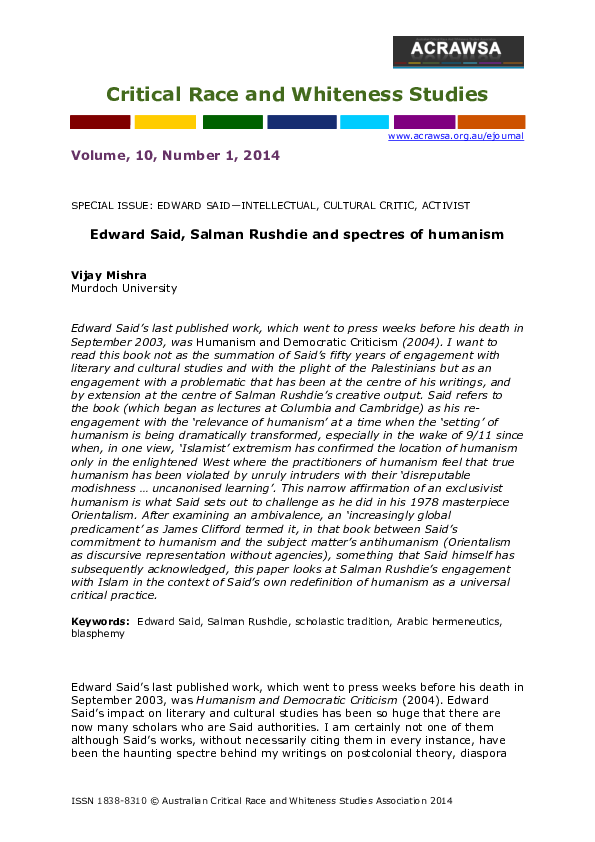 ACRAWSA

Critical Race and Whiteness Studies

www.acrawsa.org.au/ejournal

Volume, 10, Number 1, 2014

SPECIAL ISSUE: EDWARD SAID—INTELLECTUAL, CULTURAL CRITIC, ACTIVIST

Edward Said, Salman Rushdie and spectres of humanism

Vijay Mishra
Murdoch University

Edward Said's last published work, which went to press weeks before his death in September 2003, was Humanism and Democratic Criticism (2004). I want to read this book not as the summation of Said's fifty years of engagement with literary and cultural studies and with the plight of the Palestinians but as an engagement with a problematic that has been at the centre of his writings, and by extension at the centre of Salman Rushdie's creative output. Said refers to the book (which began as lectures at Columbia and Cambridge) as his re-engagement with the 'relevance of humanism' at a time when the 'setting' of humanism is being dramatically transformed, especially in the wake of 9/11 since when, in one view, 'Islamist' extremism has confirmed the location of humanism only in the enlightened West where the practitioners of humanism feel that true humanism has been violated by unruly intruders with their 'disreputable modishness … uncanonised learning'. This narrow affirmation of an exclusivist humanism is what Said sets out to challenge as he did in his 1978 masterpiece Orientalism. After examining an ambivalence, an 'increasingly global predicament' as James Clifford termed it, in that book between Said's commitment to humanism and the subject matter's antihumanism (Orientalism as discursive representation without agencies), something that Said himself has subsequently acknowledged, this paper looks at Salman Rushdie's engagement with Islam in the context of Said's own redefinition of humanism as a universal critical practice.

Keywords: Edward Said, Salman Rushdie, scholastic tradition, Arabic hermeneutics, blasphemy

Edward Said's last published work, which went to press weeks before his death in September 2003, was Humanism and Democratic Criticism (2004). Edward Said's impact on literary and cultural studies has been so huge that there are now many scholars who are Said authorities. I am certainly not one of them although Said's works, without necessarily citing them in every instance, have been the haunting spectre behind my writings on postcolonial theory, diaspora

ISSN 1838-8310 © Australian Critical Race and Whiteness Studies Association 2014